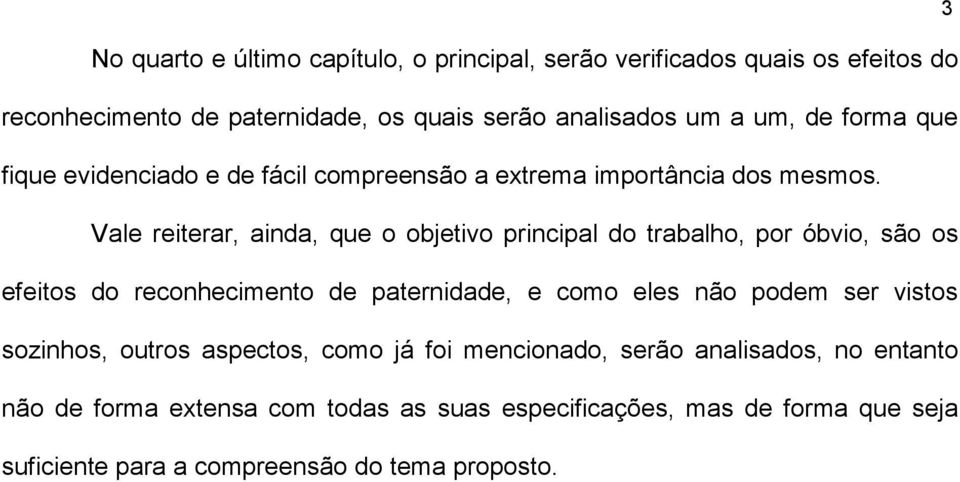 3

No quarto e último capítulo, o principal, serão verificados quais os efeitos do reconhecimento de paternidade, os quais serão analisados um a um, de forma que fique evidenciado e de fácil compreensão a extrema importância dos mesmos.

Vale reiterar, ainda, que o objetivo principal do trabalho, por óbvio, são os efeitos do reconhecimento de paternidade, e como eles não podem ser vistos sozinhos, outros aspectos, como já foi mencionado, serão analisados, no entanto não de forma extensa com todas as suas especificações, mas de forma que seja suficiente para a compreensão do tema proposto.